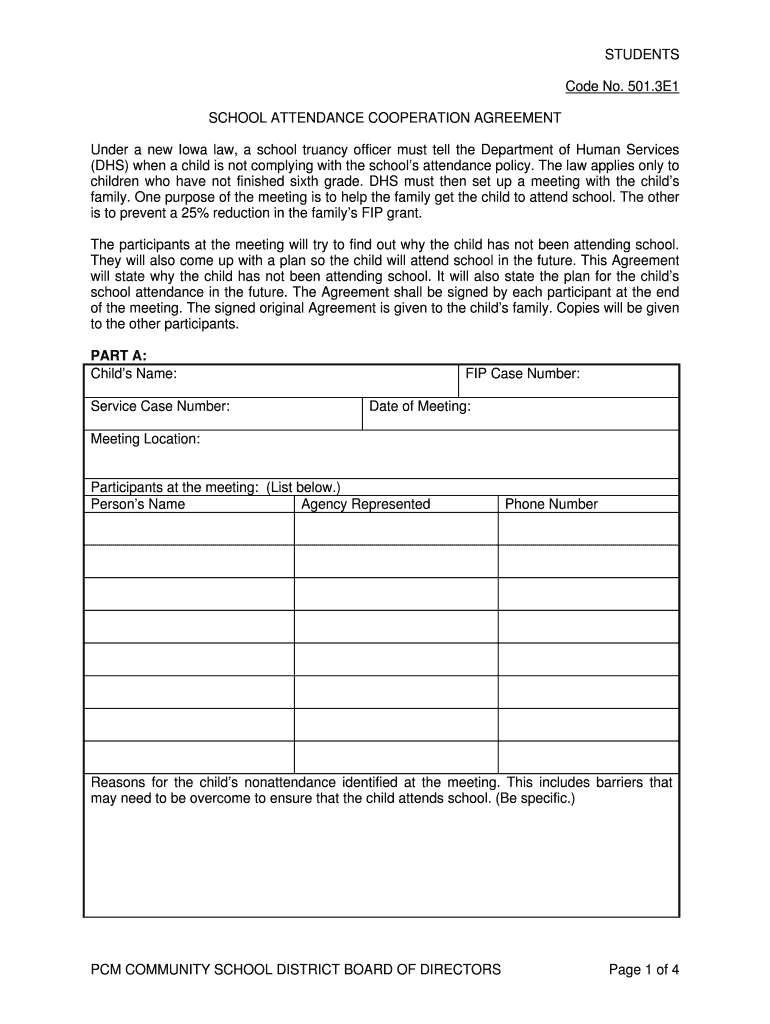 STUDENTS

Code No. 501.3E1

SCHOOL ATTENDANCE COOPERATION AGREEMENT

Under a new Iowa law, a school truancy officer must tell the Department of Human Services (DHS) when a child is not complying with the school's attendance policy. The law applies only to children who have not finished sixth grade. DHS must then set up a meeting with the child's family. One purpose of the meeting is to help the family get the child to attend school. The other is to prevent a 25% reduction in the family's FIP grant.

The participants at the meeting will try to find out why the child has not been attending school. They will also come up with a plan so the child will attend school in the future. This Agreement will state why the child has not been attending school. It will also state the plan for the child's school attendance in the future. The Agreement shall be signed by each participant at the end of the meeting. The signed original Agreement is given to the child's family. Copies will be given to the other participants.

PART A:

Child's Name: FIP Case Number:

Service Case Number: Date of Meeting:

Meeting Location:

Participants at the meeting: (List below.)

| Person's Name | Agency Represented | Phone Number |
|---|---|---|
| | | |
| | | |
| | | |
| | | |
| | | |
| | | |
| | | |
| | | |

Reasons for the child's nonattendance identified at the meeting. This includes barriers that may need to be overcome to ensure that the child attends school. (Be specific.)

PCM COMMUNITY SCHOOL DISTRICT BOARD OF DIRECTORS Page 1 of 4